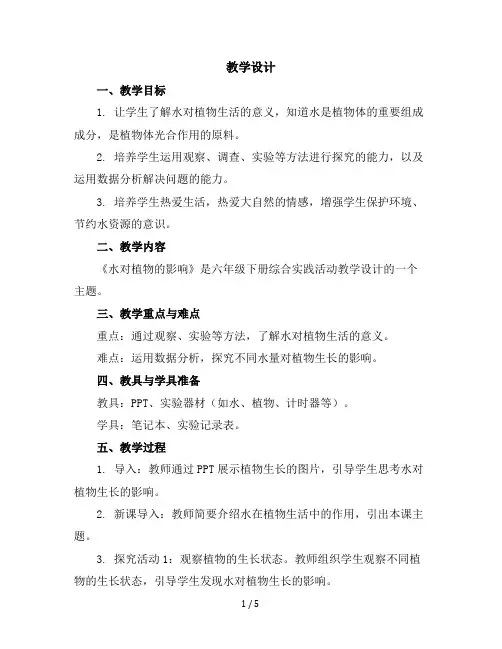 教学设计

一、教学目标

1. 让学生了解水对植物生活的意义，知道水是植物体的重要组成成分，是植物体光合作用的原料。

2. 培养学生运用观察、调查、实验等方法进行探究的能力，以及运用数据分析解决问题的能力。

3. 培养学生热爱生活，热爱大自然的情感，增强学生保护环境、节约水资源的意识。

二、教学内容

《水对植物的影响》是六年级下册综合实践活动教学设计的一个主题。

三、教学重点与难点

重点：通过观察、实验等方法，了解水对植物生活的意义。

难点：运用数据分析，探究不同水量对植物生长的影响。

四、教具与学具准备

教具：PPT、实验器材（如水、植物、计时器等）。

学具：笔记本、实验记录表。

五、教学过程

1. 导入：教师通过 PPT 展示植物生长的图片，引导学生思考水对植物生长的影响。

2. 新课导入：教师简要介绍水在植物生活中的作用，引出本课主题。

3. 探究活动 1：观察植物的生长状态。教师组织学生观察不同植物的生长状态，引导学生发现水对植物生长的影响。

1 / 5